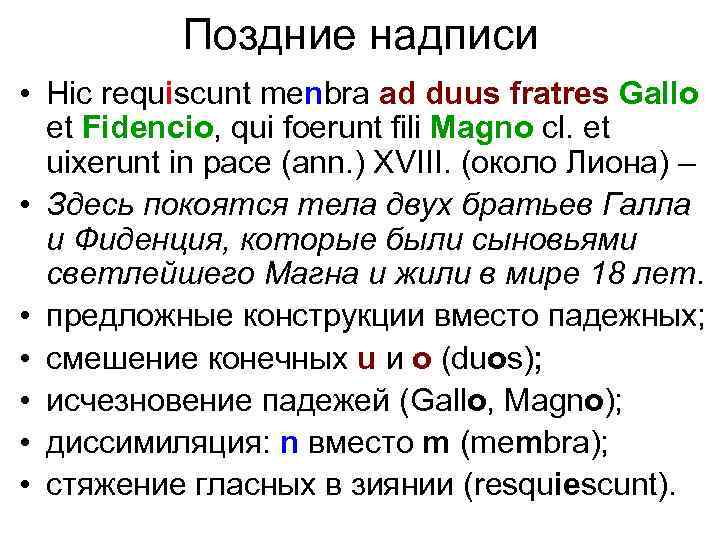 Поздние надписи

• Hic requiscunt menbra ad duus fratres Gallo et Fidencio, qui foerunt fili Magno cl. et uixerunt in pace (ann.) XVIII. (около Лиона) –
• Здесь покоятся тела двух братьев Галла и Фиденция, которые были сыновьями светлейшего Магна и жили в мире 18 лет.
• предложные конструкции вместо падежных;
• смешение конечных u и o (duos);
• исчезновение падежей (Gallo, Magno);
• диссимиляция: n вместо m (membra);
• стяжение гласных в зиянии (resquiescunt).